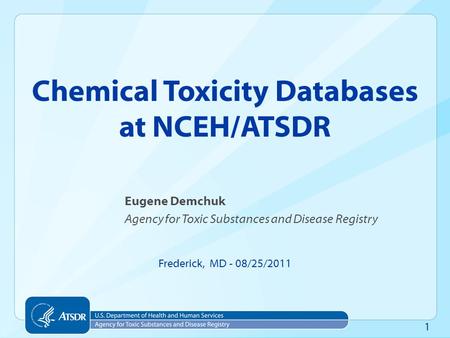 Chemical Toxicity Databases at NCEH/ATSDR

Eugene Demchuk
Agency for Toxic Substances and Disease Registry

Frederick, MD - 08/25/2011

ATSDR
U.S. Department of Health and Human Services
Agency for Toxic Substances and Disease Registry

1